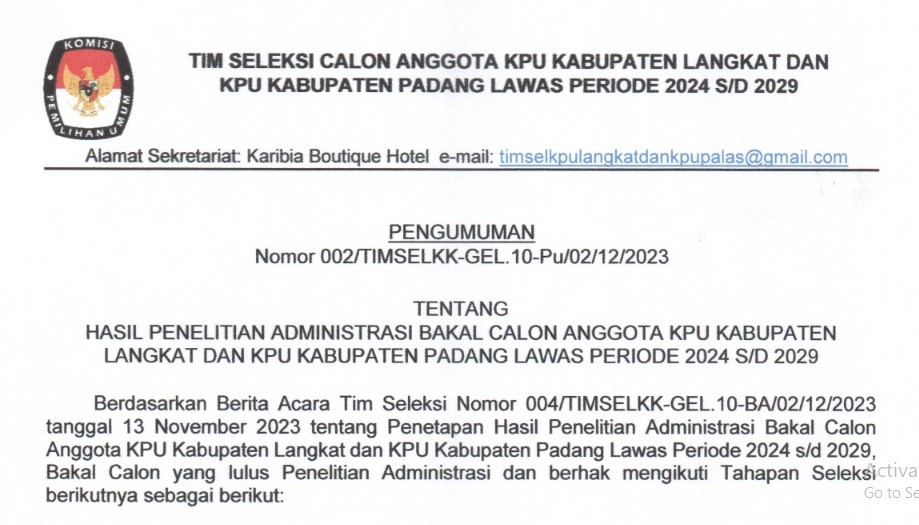 KOMISI
PEMILIHAN UMUM

TIM SELEKSI CALON ANGGOTA KPU KABUPATEN LANGKAT DAN KPU KABUPATEN PADANG LAWAS PERIODE 2024 S/D 2029

Alamat Sekretariat: Karibia Boutique Hotel e-mail: timselkpulangkatdankpupalas@gmail.com

PENGUMUMAN
Nomor 002/TIMSELKK-GEL.10-Pu/02/12/2023

TENTANG
HASIL PENELITIAN ADMINISTRASI BAKAL CALON ANGGOTA KPU KABUPATEN LANGKAT DAN KPU KABUPATEN PADANG LAWAS PERIODE 2024 S/D 2029

Berdasarkan Berita Acara Tim Seleksi Nomor 004/TIMSELKK-GEL.10-BA/02/12/2023 tanggal 13 November 2023 tentang Penetapan Hasil Penelitian Administrasi Bakal Calon Anggota KPU Kabupaten Langkat dan KPU Kabupaten Padang Lawas Periode 2024 s/d 2029, Bakal Calon yang lulus Penelitian Administrasi dan berhak mengikuti Tahapan Seleksi berikutnya sebagai berikut:

Activa
Go to Se